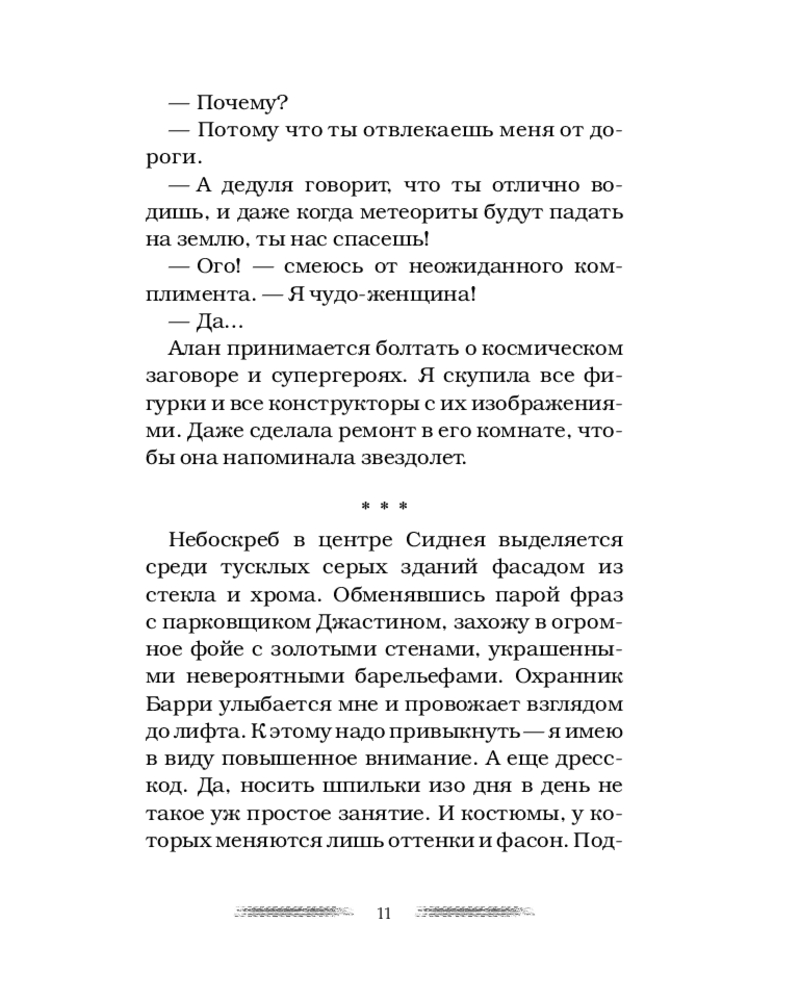 — Почему?
— Потому что ты отвлекаешь меня от дороги.
— А дедуля говорит, что ты отлично водишь, и даже когда метеориты будут падать на землю, ты нас спасешь!
— Ого! — смеюсь от неожиданного комплимента. — Я чудо-женщина!
— Да...
Алан принимается болтать о космическом заговоре и супергероях. Я скупила все фигурки и все конструкторы с их изображениями. Даже сделала ремонт в его комнате, чтобы она напоминала звездолет.

* * *

Небоскреб в центре Сиднея выделяется среди тусклых серых зданий фасадом из стекла и хрома. Обменявшись парой фраз с парковщиком Джастином, захожу в огромное фойе с золотыми стенами, украшенными невероятными барельефами. Охранник Барри улыбается мне и провожает взглядом до лифта. К этому надо привыкнуть — я имею в виду повышенное внимание. А еще дресс-код. Да, носить шпильки изо дня в день не такое уж простое занятие. И костюмы, у которых меняются лишь оттенки и фасон. Под-

11